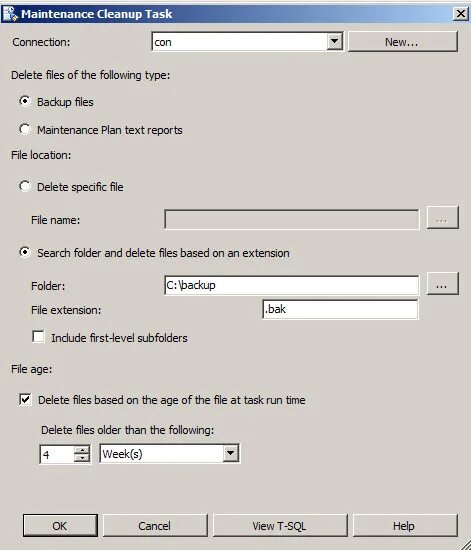 Maintenance Cleanup Task

Connection: con New...

Delete files of the following type:

Backup files

Maintenance Plan text reports

File location:

Delete specific file

File name: ...

Search folder and delete files based on an extension

Folder: C:\backup ...

File extension: .bak

Include first-level subfolders

File age:

Delete files based on the age of the file at task run time

Delete files older than the following:

4 Week(s)

OK Cancel View T-SQL Help